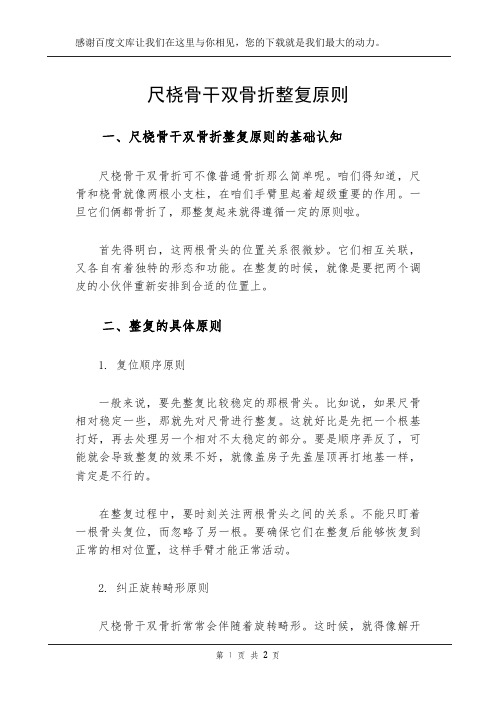 感谢百度文库让我们在这里与你相见，您的下载就是我们最大的动力。

尺桡骨干双骨折整复原则

一、尺桡骨干双骨折整复原则的基础认知

尺桡骨干双骨折可不像普通骨折那么简单呢。咱们得知道，尺骨和桡骨就像两根小支柱，在咱们手臂里起着超级重要的作用。一旦它们俩都骨折了，那整复起来就得遵循一定的原则啦。

首先得明白，这两根骨头的位置关系很微妙。它们相互关联，又各自有着独特的形态和功能。在整复的时候，就像是要把两个调皮的小伙伴重新安排到合适的位置上。

二、整复的具体原则

1. 复位顺序原则

一般来说，要先整复比较稳定的那根骨头。比如说，如果尺骨相对稳定一些，那就先对尺骨进行整复。这就好比是先把一个根基打好，再去处理另一个相对不太稳定的部分。要是顺序弄反了，可能就会导致整复的效果不好，就像盖房子先盖屋顶再打地基一样，肯定是不行的。

在整复过程中，要时刻关注两根骨头之间的关系。不能只盯着一根骨头复位，而忽略了另一根。要确保它们在整复后能够恢复到正常的相对位置，这样手臂才能正常活动。

2. 纠正旋转畸形原则

尺桡骨干双骨折常常会伴随着旋转畸形。这时候，就得像解开

第 1 页 共 2 页